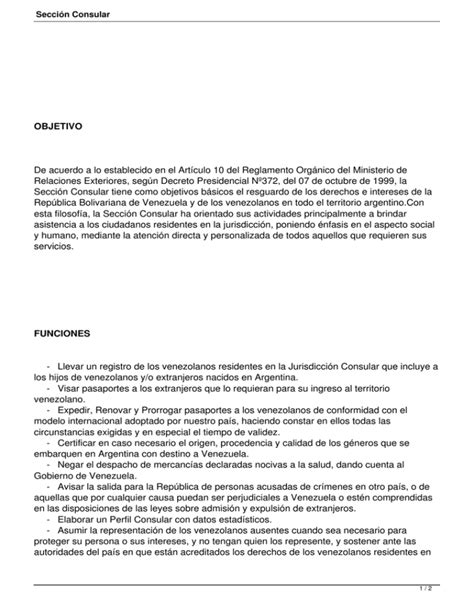 Sección Consular

OBJETIVO

De acuerdo a lo establecido en el Artículo 10 del Reglamento Orgánico del Ministerio de Relaciones Exteriores, según Decreto Presidencial Nº372, del 07 de octubre de 1999, la Sección Consular tiene como objetivos básicos el resguardo de los derechos e intereses de la República Bolivariana de Venezuela y de los venezolanos en todo el territorio argentino.Con esta filosofía, la Sección Consular ha orientado sus actividades principalmente a brindar asistencia a los ciudadanos residentes en la jurisdicción, poniendo énfasis en el aspecto social y humano, mediante la atención directa y personalizada de todos aquellos que requieren sus servicios.

FUNCIONES

- Llevar un registro de los venezolanos residentes en la Jurisdicción Consular que incluye a los hijos de venezolanos y/o extranjeros nacidos en Argentina.
- Visar pasaportes a los extranjeros que lo requieran para su ingreso al territorio venezolano.
- Expedir, Renovar y Prorrogar pasaportes a los venezolanos de conformidad con el modelo internacional adoptado por nuestro país, haciendo constar en ellos todas las circunstancias exigidas y en especial el tiempo de validez.
- Certificar en caso necesario el origen, procedencia y calidad de los géneros que se embarquen en Argentina con destino a Venezuela.
- Negar el despacho de mercancías declaradas nocivas a la salud, dando cuenta al Gobierno de Venezuela.
- Avisar la salida para la República de personas acusadas de crímenes en otro país, o de aquellas que por cualquier causa puedan ser perjudiciales a Venezuela o estén comprendidas en las disposiciones de las leyes sobre admisión y expulsión de extranjeros.
- Elaborar un Perfil Consular con datos estadísticos.
- Asumir la representación de los venezolanos ausentes cuando sea necesario para proteger su persona o sus intereses, y no tengan quien los represente, y sostener ante las autoridades del país en que están acreditados los derechos de los venezolanos residentes en

1 / 2